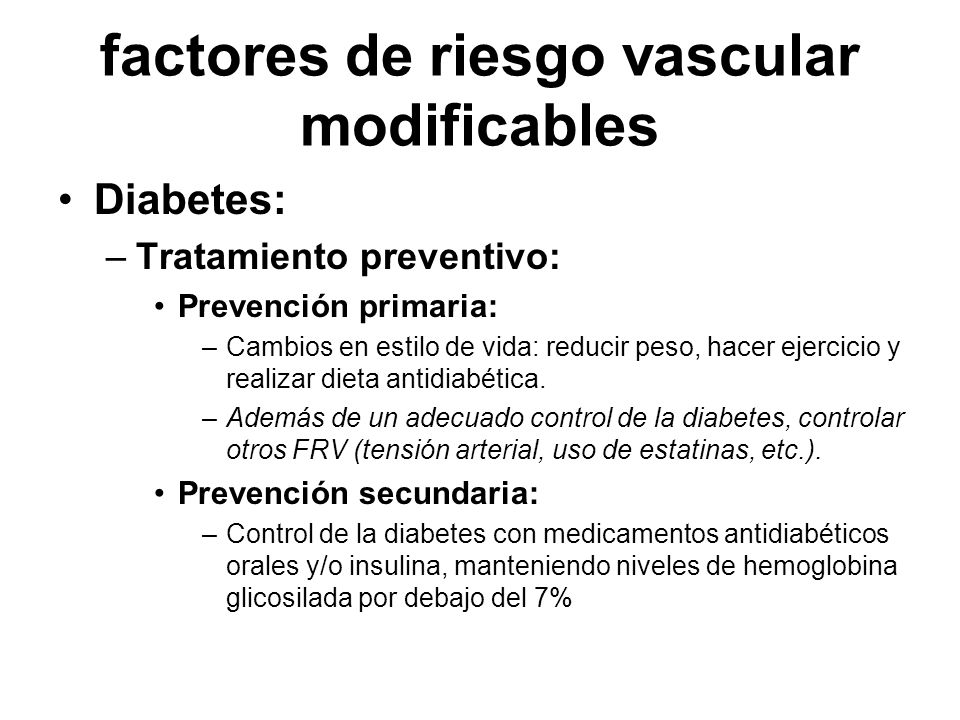 factores de riesgo vascular modificables

• Diabetes:

– Tratamiento preventivo:

• Prevención primaria:

– Cambios en estilo de vida: reducir peso, hacer ejercicio y realizar dieta antidiabética.

– Además de un adecuado control de la diabetes, controlar otros FRV (tensión arterial, uso de estatinas, etc.).

• Prevención secundaria:

– Control de la diabetes con medicamentos antidiabéticos orales y/o insulina, manteniendo niveles de hemoglobina glicosilada por debajo del 7%